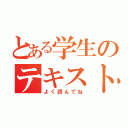 とある学生のテキスト
よく読んでね